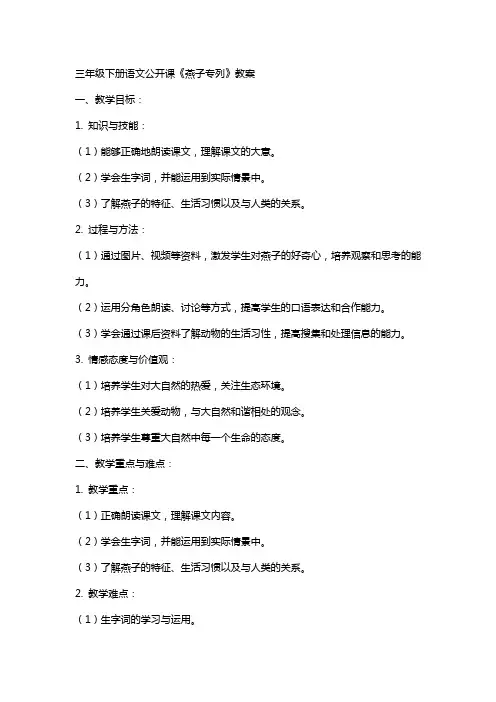 三年级下册语文公开课《燕子专列》教案

一、教学目标：

1. 知识与技能：

（1）能够正确地朗读课文，理解课文的大意。

（2）学会生字词，并能运用到实际情景中。

（3）了解燕子的特征、生活习惯以及与人类的关系。

2. 过程与方法：

（1）通过图片、视频等资料，激发学生对燕子的好奇心，培养观察和思考的能力。

（2）运用分角色朗读、讨论等方式，提高学生的口语表达和合作能力。

（3）学会通过课后资料了解动物的生活习性，提高搜集和处理信息的能力。

3. 情感态度与价值观：

（1）培养学生对大自然的热爱，关注生态环境。

（2）培养学生关爱动物，与大自然和谐相处的观念。

（3）培养学生尊重大自然中每一个生命的态度。

二、教学重点与难点：

1. 教学重点：

（1）正确朗读课文，理解课文内容。

（2）学会生字词，并能运用到实际情景中。

（3）了解燕子的特征、生活习惯以及与人类的关系。

2. 教学难点：

（1）生字词的学习与运用。